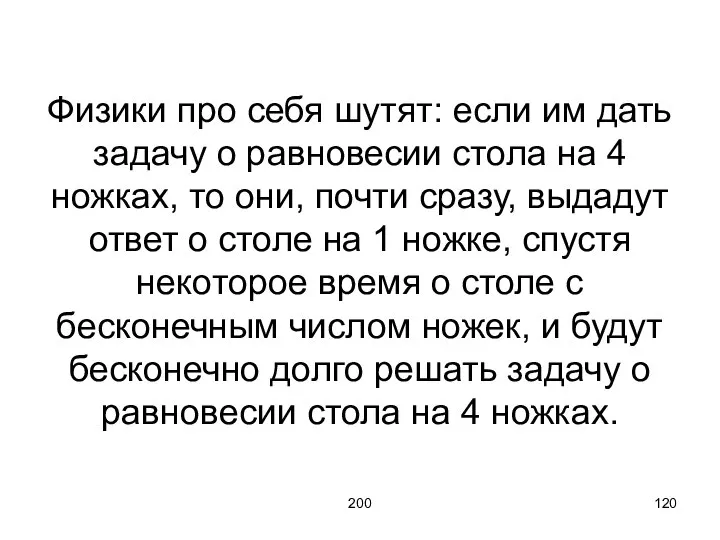 Физики про себя шутят: если им дать задачу о равновесии стола на 4 ножках, то они, почти сразу, выдадут ответ о столе на 1 ножке, спустя некоторое время о столе с бесконечным числом ножек, и будут бесконечно долго решать задачу о равновесии стола на 4 ножках.

200

120